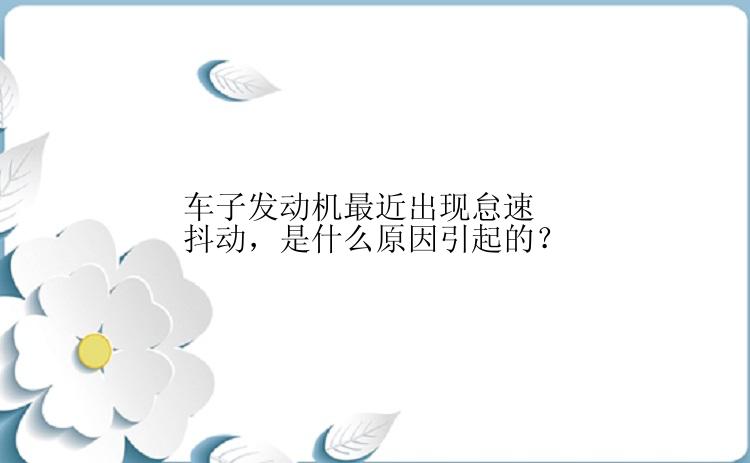 车子发动机最近出现怠速抖动，是什么原因引起的？